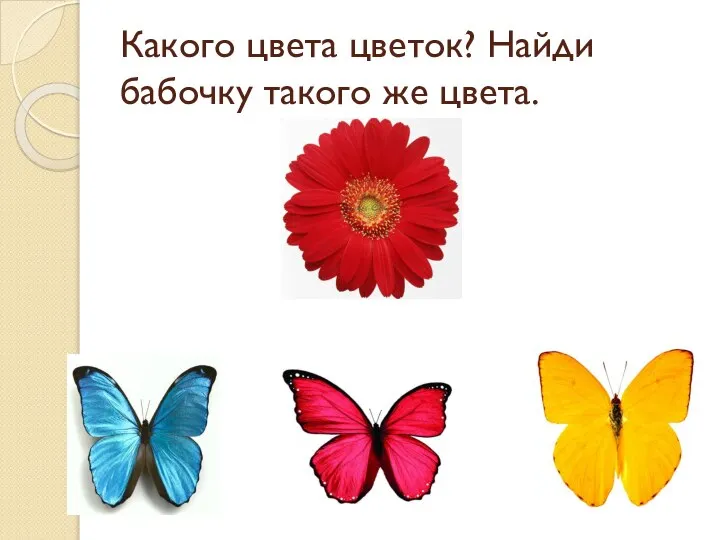 Какого цвета цветок? Найди бабочку такого же цвета.